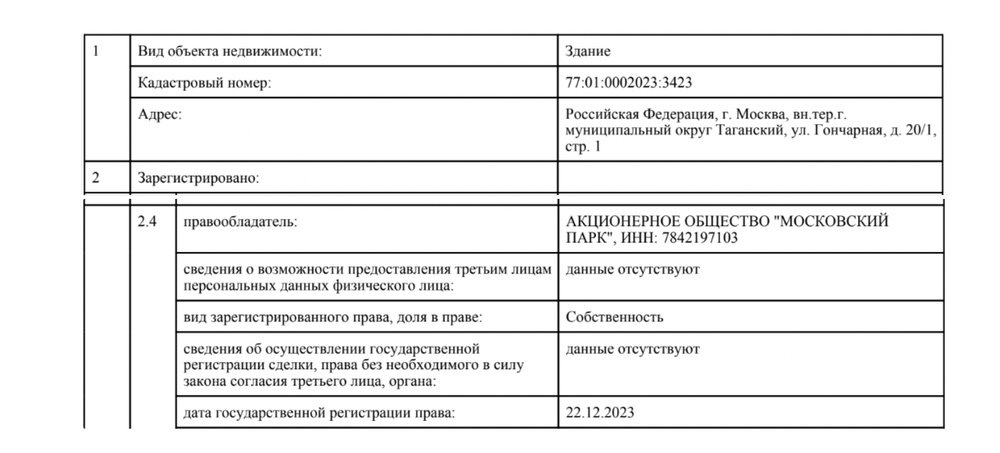 | 1 | Вид объекта недвижимости: | Здание |
|---|---|---|
| | Кадастровый номер: | 77:01:0002023:3423 |
| | Адрес: | Российская Федерация, г. Москва, вн.тер.г. муниципальный округ Таганский, ул. Гончарная, д. 20/1, стр. 1 |
| 2 | Зарегистрировано: | |

| | 2.4 | правообладатель: | АКЦИОНЕРНОЕ ОБЩЕСТВО "МОСКОВСКИЙ ПАРК", ИНН: 7842197103 |
|---|---|---|---|
| | | сведения о возможности предоставления третьим лицам персональных данных физического лица: | данные отсутствуют |
| | | вид зарегистрированного права, доля в праве: | Собственность |
| | | сведения об осуществлении государственной регистрации сделки, права без необходимого в силу закона согласия третьего лица, органа: | данные отсутствуют |
| | | дата государственной регистрации права: | 22.12.2023 |